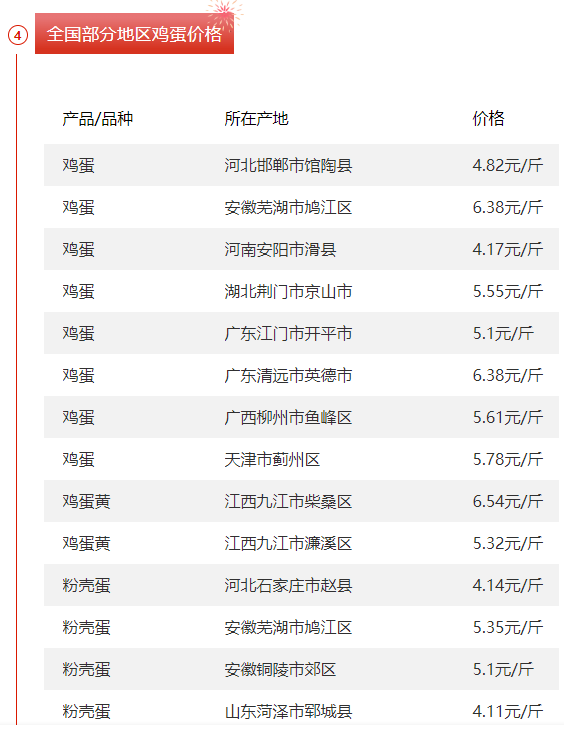 4

全国部分地区鸡蛋价格

| 产品/品种 | 所在产地 | 价格 |
|---|---|---|
| 鸡蛋 | 河北邯郸市馆陶县 | 4.82元/斤 |
| 鸡蛋 | 安徽芜湖市鸠江区 | 6.38元/斤 |
| 鸡蛋 | 河南安阳市滑县 | 4.17元/斤 |
| 鸡蛋 | 湖北荆门市京山市 | 5.55元/斤 |
| 鸡蛋 | 广东江门市开平市 | 5.1元/斤 |
| 鸡蛋 | 广东清远市英德市 | 6.38元/斤 |
| 鸡蛋 | 广西柳州市鱼峰区 | 5.61元/斤 |
| 鸡蛋 | 天津市蓟州区 | 5.78元/斤 |
| 鸡蛋黄 | 江西九江市柴桑区 | 6.54元/斤 |
| 鸡蛋黄 | 江西九江市濂溪区 | 5.32元/斤 |
| 粉壳蛋 | 河北石家庄市赵县 | 4.14元/斤 |
| 粉壳蛋 | 安徽芜湖市鸠江区 | 5.35元/斤 |
| 粉壳蛋 | 安徽铜陵市郊区 | 5.1元/斤 |
| 粉壳蛋 | 山东菏泽市郓城县 | 4.11元/斤 |